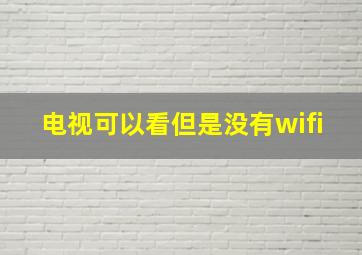 电视可以看但是没有wifi